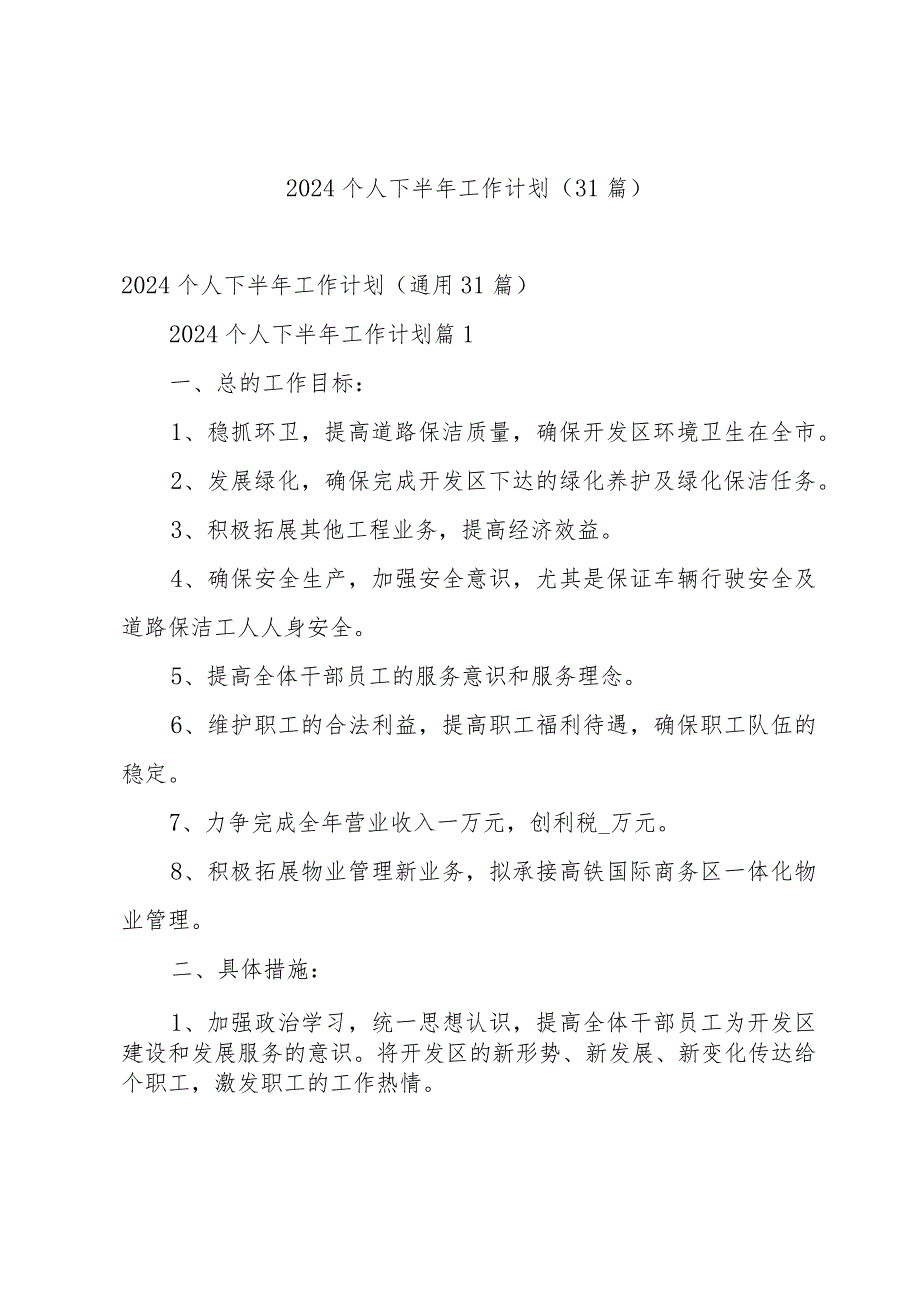 2024个人下半年工作计划（31篇）

2024个人下半年工作计划（通用31篇）

2024个人下半年工作计划篇1

一、总的工作目标：

1、稳抓环卫，提高道路保洁质量，确保开发区环境卫生在全市。

2、发展绿化，确保完成开发区下达的绿化养护及绿化保洁任务。

3、积极拓展其他工程业务，提高经济效益。

4、确保安全生产，加强安全意识，尤其是保证车辆行驶安全及道路保洁工人人身安全。

5、提高全体干部员工的服务意识和服务理念。

6、维护职工的合法利益，提高职工福利待遇，确保职工队伍的稳定。

7、力争完成全年营业收入一万元，创利税_万元。

8、积极拓展物业管理新业务，拟承接高铁国际商务区一体化物业管理。

二、具体措施：

1、加强政治学习，统一思想认识，提高全体干部员工为开发区建设和发展服务的意识。将开发区的新形势、新发展、新变化传达给个职工，激发职工的工作热情。